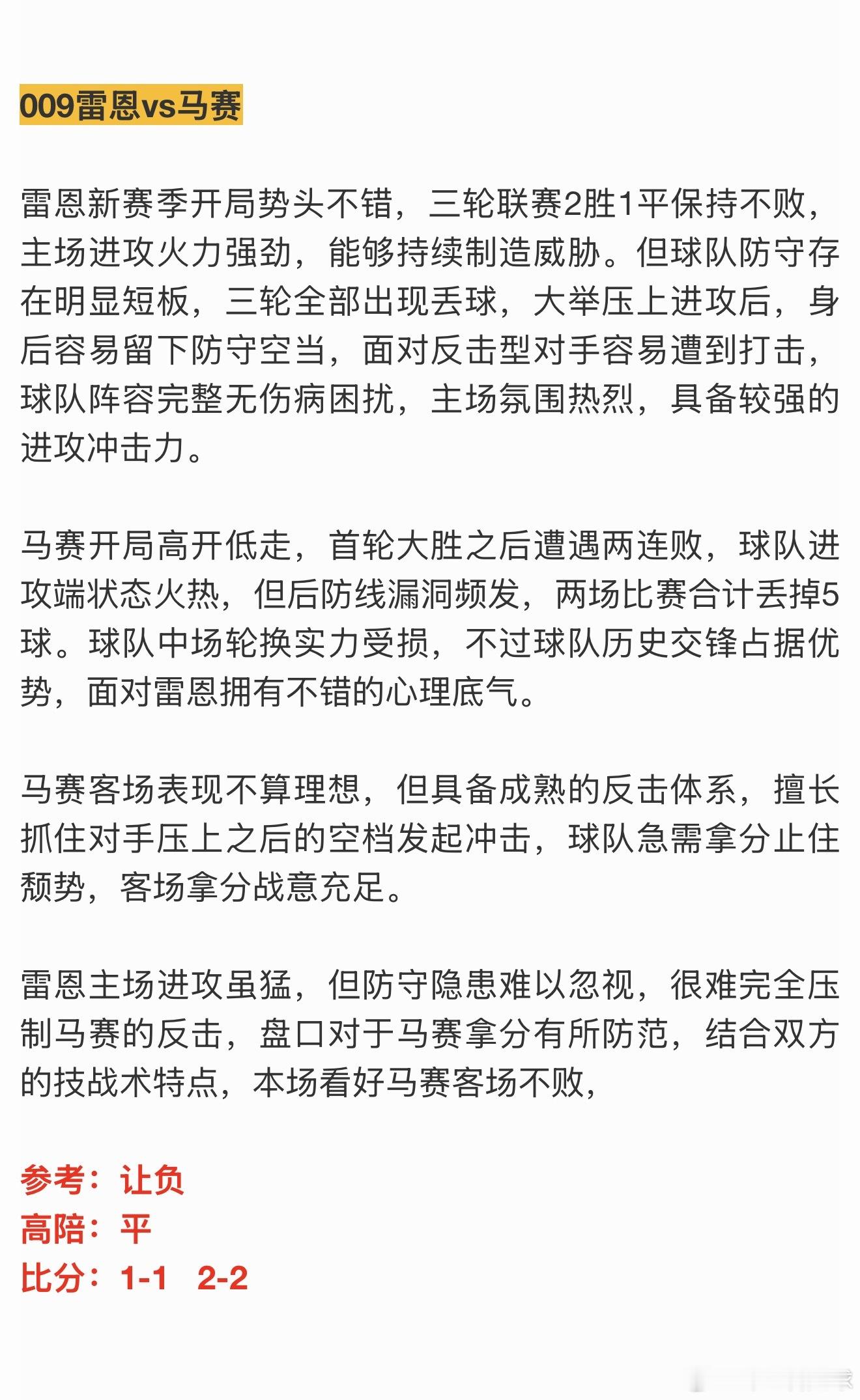 009雷恩vs马赛

雷恩新赛季开局势头不错，三轮联赛2胜1平保持不败，主场进攻火力强劲，能够持续制造威胁。但球队防守存在明显短板，三轮全部出现丢球，大举压上进攻后，身后容易留下防守空当，面对反击型对手容易遭到打击，球队阵容完整无伤病困扰，主场氛围热烈，具备较强的进攻冲击力。

马赛开局高开低走，首轮大胜之后遭遇两连败，球队进攻端状态火热，但后防线漏洞频发，两场比赛合计丢掉5球。球队中场轮换实力受损，不过球队历史交锋占据优势，面对雷恩拥有不错的心理底气。

马赛客场表现不算理想，但具备成熟的反击体系，擅长抓住对手压上之后的空档发起冲击，球队急需拿分止住颓势，客场拿分战意充足。

雷恩主场进攻虽猛，但防守隐患难以忽视，很难完全压制马赛的反击，盘口对于马赛拿分有所防范，结合双方的技战术特点，本场看好马赛客场不败，

参考：让负
高陪：平
比分：1-1 2-2